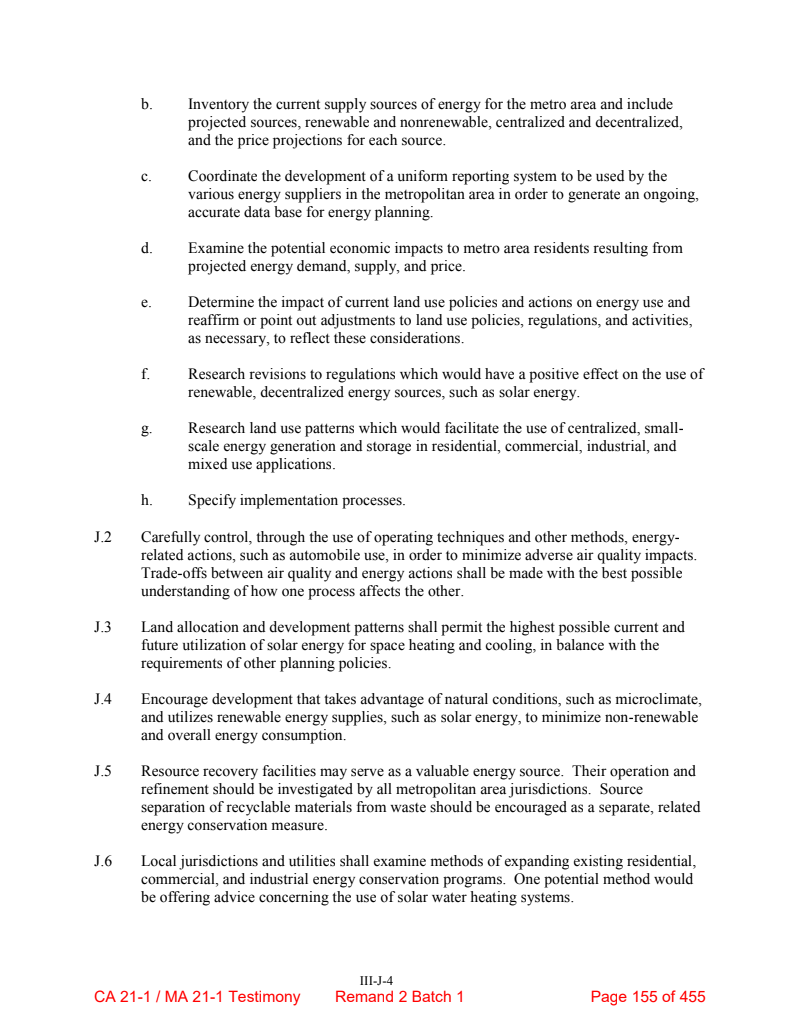 b. Inventory the current supply sources of energy for the metro area and include projected sources, renewable and nonrenewable, centralized and decentralized, and the price projections for each source.

c. Coordinate the development of a uniform reporting system to be used by the various energy suppliers in the metropolitan area in order to generate an ongoing, accurate data base for energy planning.

d. Examine the potential economic impacts to metro area residents resulting from projected energy demand, supply, and price.

e. Determine the impact of current land use policies and actions on energy use and reaffirm or point out adjustments to land use policies, regulations, and activities, as necessary, to reflect these considerations.

f. Research revisions to regulations which would have a positive effect on the use of renewable, decentralized energy sources, such as solar energy.

g. Research land use patterns which would facilitate the use of centralized, small-scale energy generation and storage in residential, commercial, industrial, and mixed use applications.

h. Specify implementation processes.

J.2 Carefully control, through the use of operating techniques and other methods, energy-related actions, such as automobile use, in order to minimize adverse air quality impacts. Trade-offs between air quality and energy actions shall be made with the best possible understanding of how one process affects the other.

J.3 Land allocation and development patterns shall permit the highest possible current and future utilization of solar energy for space heating and cooling, in balance with the requirements of other planning policies.

J.4 Encourage development that takes advantage of natural conditions, such as microclimate, and utilizes renewable energy supplies, such as solar energy, to minimize non-renewable and overall energy consumption.

J.5 Resource recovery facilities may serve as a valuable energy source. Their operation and refinement should be investigated by all metropolitan area jurisdictions. Source separation of recyclable materials from waste should be encouraged as a separate, related energy conservation measure.

J.6 Local jurisdictions and utilities shall examine methods of expanding existing residential, commercial, and industrial energy conservation programs. One potential method would be offering advice concerning the use of solar water heating systems.

III-J-4

CA 21-1 / MA 21-1 Testimony Remand 2 Batch 1 Page 155 of 455